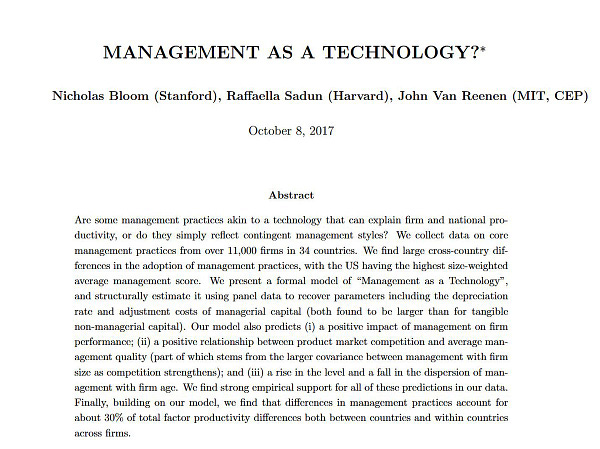 MANAGEMENT AS A TECHNOLOGY?*

Nicholas Bloom (Stanford), Raffaella Sadun (Harvard), John Van Reenen (MIT, CEP)

October 8, 2017

Abstract

Are some management practices akin to a technology that can explain firm and national productivity, or do they simply reflect contingent management styles? We collect data on core management practices from over 11,000 firms in 34 countries. We find large cross-country differences in the adoption of management practices, with the US having the highest size-weighted average management score. We present a formal model of "Management as a Technology", and structurally estimate it using panel data to recover parameters including the depreciation rate and adjustment costs of managerial capital (both found to be larger than for tangible non-managerial capital). Our model also predicts (i) a positive impact of management on firm performance; (ii) a positive relationship between product market competition and average management quality (part of which stems from the larger covariance between management with firm size as competition strengthens); and (iii) a rise in the level and a fall in the dispersion of management with firm age. We find strong empirical support for all of these predictions in our data. Finally, building on our model, we find that differences in management practices account for about 30% of total factor productivity differences both between countries and within countries across firms.